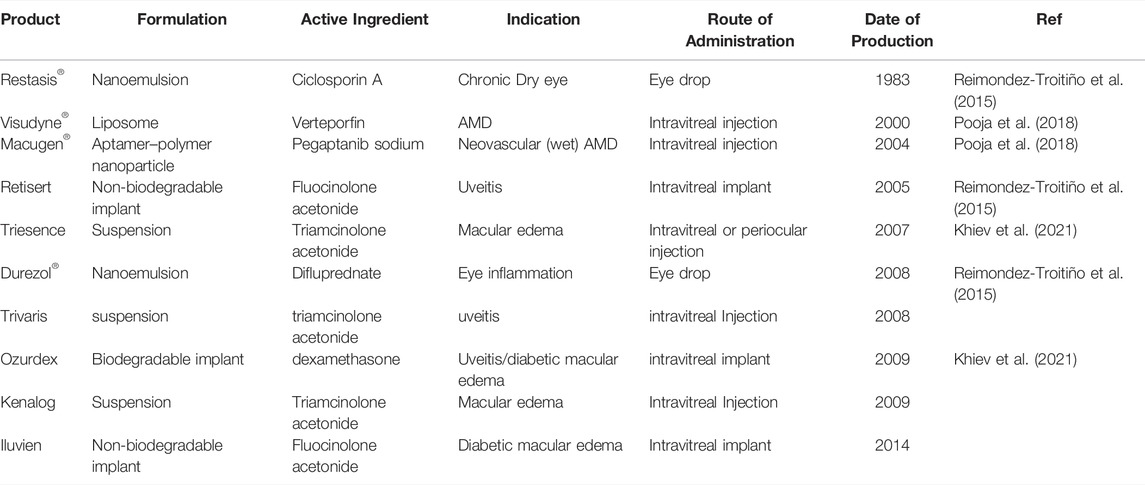 | Product | Formulation | Active Ingredient | Indication | Route of Administration | Date of Production | Ref |
|---|---|---|---|---|---|---|
| Restasis® | Nanoemulsion | Ciclosporin A | Chronic Dry eye | Eye drop | 1983 | Reimondez-Troitiño et al. (2015) |
| Visudyne® | Liposome | Verteporfin | AMD | Intravitreal injection | 2000 | Pooja et al. (2018) |
| Macugen® | Aptamer–polymer nanoparticle | Pegaptanib sodium | Neovascular (wet) AMD | Intravitreal injection | 2004 | Pooja et al. (2018) |
| Retisert | Non-biodegradable implant | Fluocinolone acetonide | Uveitis | Intravitreal implant | 2005 | Reimondez-Troitiño et al. (2015) |
| Triesence | Suspension | Triamcinolone acetonide | Macular edema | Intravitreal or periocular injection | 2007 | Khiev et al. (2021) |
| Durezol® | Nanoemulsion | Difluprednate | Eye inflammation | Eye drop | 2008 | Reimondez-Troitiño et al. (2015) |
| Trivaris | suspension | triamcinolone acetonide | uveitis | intravitreal Injection | 2008 | |
| Ozurdex | Biodegradable implant | dexamethasone | Uveitis/diabetic macular edema | intravitreal implant | 2009 | Khiev et al. (2021) |
| Kenalog | Suspension | Triamcinolone acetonide | Macular edema | Intravitreal Injection | 2009 | |
| Iluvien | Non-biodegradable implant | Fluocinolone acetonide | Diabetic macular edema | Intravitreal implant | 2014 | |